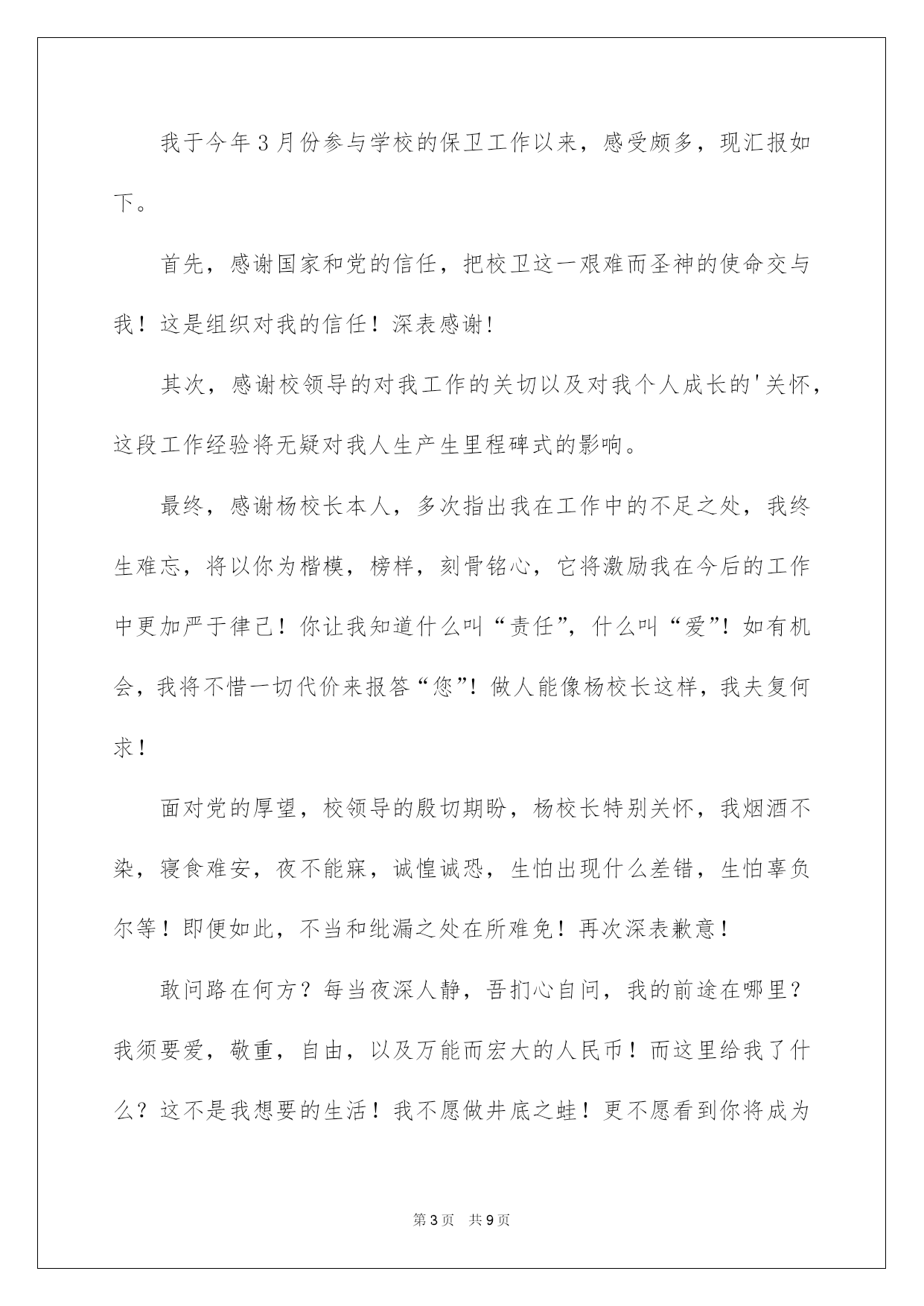 我于今年3月份参与学校的保卫工作以来，感受颇多，现汇报如下。

首先，感谢国家和党的信任，把校卫这一艰难而圣神的使命交与我！这是组织对我的信任！深表感谢！

其次，感谢校领导的对我工作的关切以及对我个人成长的'关怀，这段工作经验将无疑对我人生产生里程碑式的影响。

最终，感谢杨校长本人，多次指出我在工作中的不足之处，我终生难忘，将以你为楷模，榜样，刻骨铭心，它将激励我在今后的工作中更加严于律己！你让我知道什么叫“责任”，什么叫“爱”！如有机会，我将不惜一切代价来报答“您”！做人能像杨校长这样，我夫复何求！

面对党的厚望，校领导的殷切期盼，杨校长特别关怀，我烟酒不染，寝食难安，夜不能寐，诚惶诚恐，生怕出现什么差错，生怕辜负尔等！即便如此，不当和纰漏之处在所难免！再次深表歉意！

敢问路在何方？每当夜深人静，吾扪心自问，我的前途在哪里？我须要爱，敬重，自由，以及万能而宏大的人民币！而这里给我了什么？这不是我想要的生活！我不愿做井底之蛙！更不愿看到你将成为

第3页 共9页